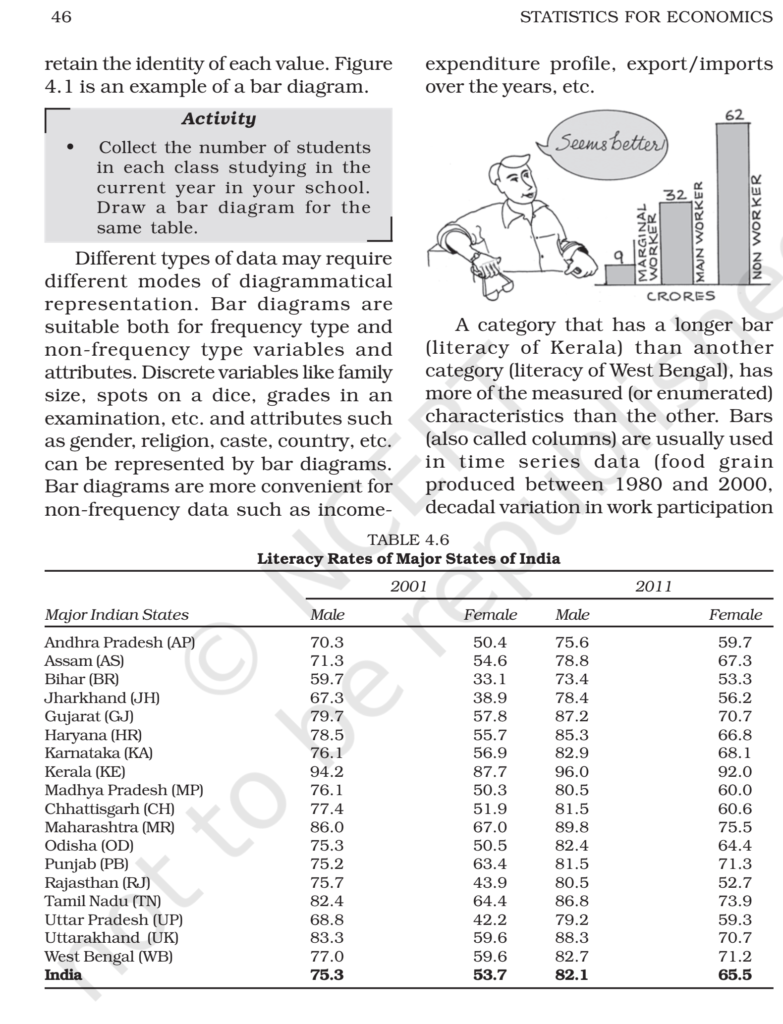 46 STATISTICS FOR ECONOMICS

retain the identity of each value. Figure 4.1 is an example of a bar diagram.

Activity

• Collect the number of students in each class studying in the current year in your school. Draw a bar diagram for the same table.

Different types of data may require different modes of diagrammatical representation. Bar diagrams are suitable both for frequency type and non-frequency type variables and attributes. Discrete variables like family size, spots on a dice, grades in an examination, etc. and attributes such as gender, religion, caste, country, etc. can be represented by bar diagrams. Bar diagrams are more convenient for non-frequency data such as income-expenditure profile, export/imports over the years, etc.

Seems better

9 MARGINAL WORKER 32 MAIN WORKER 62 NON WORKER

CRORES

A category that has a longer bar (literacy of Kerala) than another category (literacy of West Bengal), has more of the measured (or enumerated) characteristics than the other. Bars (also called columns) are usually used in time series data (food grain produced between 1980 and 2000, decadal variation in work participation

TABLE 4.6
Literacy Rates of Major States of India

| | 2001 | | 2011 | |
|---|---|---|---|---|
| Major Indian States | Male | Female | Male | Female |
| Andhra Pradesh (AP) | 70.3 | 50.4 | 75.6 | 59.7 |
| Assam (AS) | 71.3 | 54.6 | 78.8 | 67.3 |
| Bihar (BR) | 59.7 | 33.1 | 73.4 | 53.3 |
| Jharkhand (JH) | 67.3 | 38.9 | 78.4 | 56.2 |
| Gujarat (GJ) | 79.7 | 57.8 | 87.2 | 70.7 |
| Haryana (HR) | 78.5 | 55.7 | 85.3 | 66.8 |
| Karnataka (KA) | 76.1 | 56.9 | 82.9 | 68.1 |
| Kerala (KE) | 94.2 | 87.7 | 96.0 | 92.0 |
| Madhya Pradesh (MP) | 76.1 | 50.3 | 80.5 | 60.0 |
| Chhattisgarh (CH) | 77.4 | 51.9 | 81.5 | 60.6 |
| Maharashtra (MR) | 86.0 | 67.0 | 89.8 | 75.5 |
| Odisha (OD) | 75.3 | 50.5 | 82.4 | 64.4 |
| Punjab (PB) | 75.2 | 63.4 | 81.5 | 71.3 |
| Rajasthan (RJ) | 75.7 | 43.9 | 80.5 | 52.7 |
| Tamil Nadu (TN) | 82.4 | 64.4 | 86.8 | 73.9 |
| Uttar Pradesh (UP) | 68.8 | 42.2 | 79.2 | 59.3 |
| Uttarakhand (UK) | 83.3 | 59.6 | 88.3 | 70.7 |
| West Bengal (WB) | 77.0 | 59.6 | 82.7 | 71.2 |
| **India** | **75.3** | **53.7** | **82.1** | **65.5** |

© NCERT not to be republished